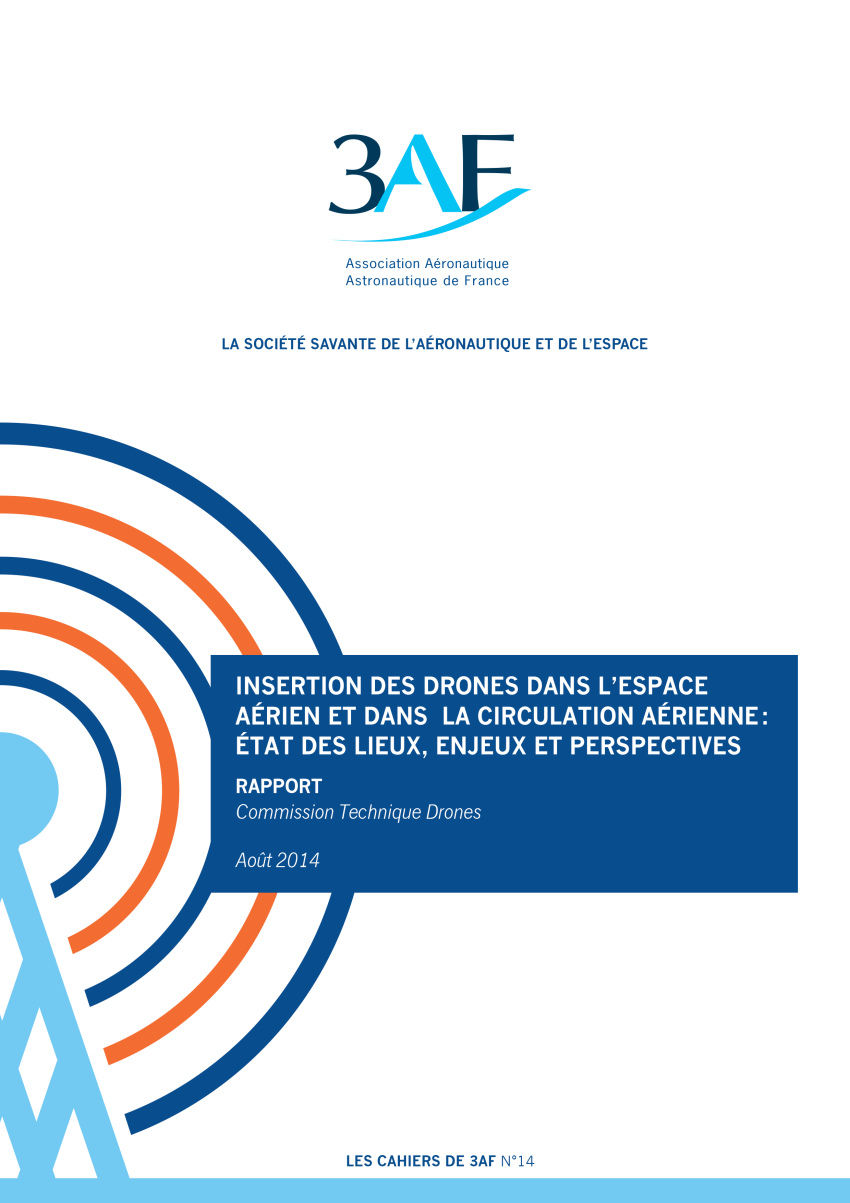 3AF

Association Aéronautique
Astronautique de France

LA SOCIÉTÉ SAVANTE DE L'AÉRONAUTIQUE ET DE L'ESPACE

INSERTION DES DRONES DANS L'ESPACE AÉRIEN ET DANS LA CIRCULATION AÉRIENNE : ÉTAT DES LIEUX, ENJEUX ET PERSPECTIVES

RAPPORT
Commission Technique Drones

Août 2014

LES CAHIERS DE 3AF N°14